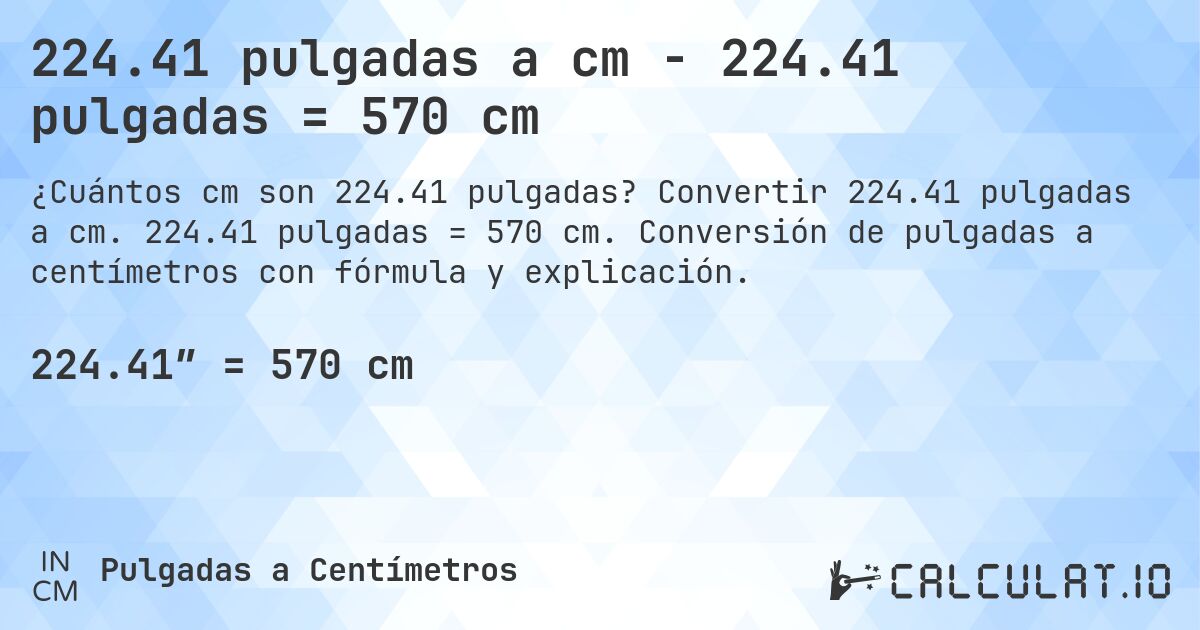 224.41 pulgadas a cm - 224.41 pulgadas = 570 cm

¿Cuántos cm son 224.41 pulgadas? Convertir 224.41 pulgadas a cm. 224.41 pulgadas = 570 cm. Conversión de pulgadas a centímetros con fórmula y explicación.

224.41″ = 570 cm

IN
CM
Pulgadas a Centímetros

CALCULAT.IO